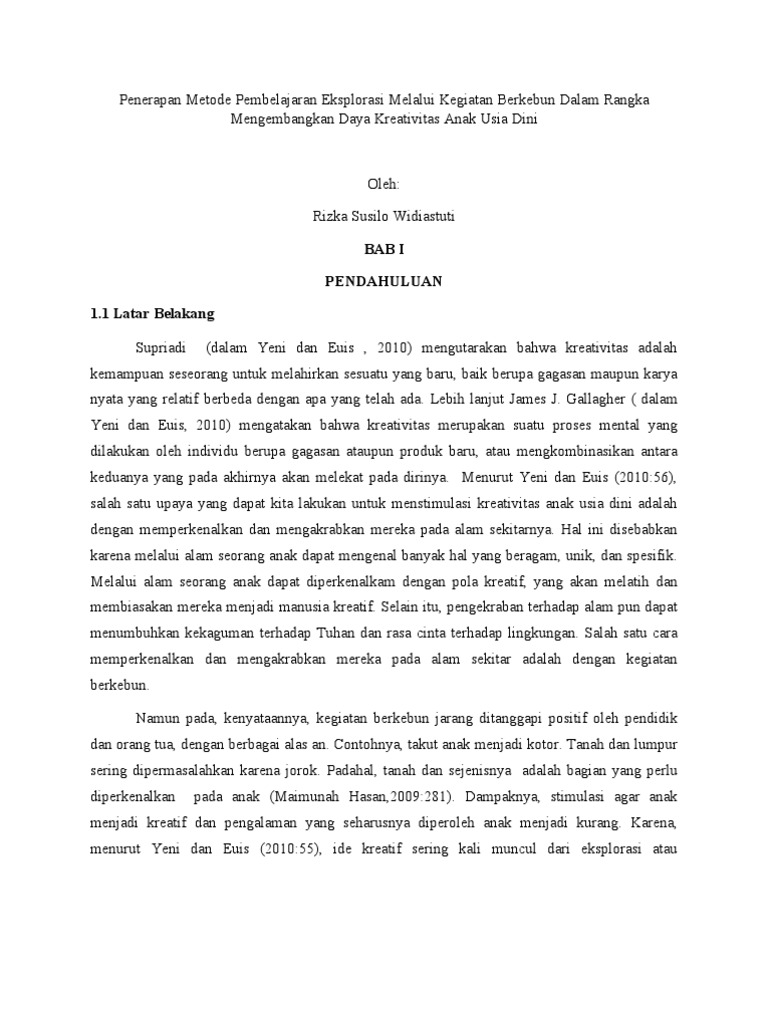 Penerapan Metode Pembelajaran Eksplorasi Melalui Kegiatan Berkebun Dalam Rangka Mengembangkan Daya Kreativitas Anak Usia Dini

Oleh:

Rizka Susilo Widiastuti

BAB I

PENDAHULUAN

1.1 Latar Belakang

Supriadi (dalam Yeni dan Euis , 2010) mengutarakan bahwa kreativitas adalah kemampuan seseorang untuk melahirkan sesuatu yang baru, baik berupa gagasan maupun karya nyata yang relatif berbeda dengan apa yang telah ada. Lebih lanjut James J. Gallagher ( dalam Yeni dan Euis, 2010) mengatakan bahwa kreativitas merupakan suatu proses mental yang dilakukan oleh individu berupa gagasan ataupun produk baru, atau mengkombinasikan antara keduanya yang pada akhirnya akan melekat pada dirinya. Menurut Yeni dan Euis (2010:56), salah satu upaya yang dapat kita lakukan untuk menstimulasi kreativitas anak usia dini adalah dengan memperkenalkan dan mengakrabkan mereka pada alam sekitarnya. Hal ini disebabkan karena melalui alam seorang anak dapat mengenal banyak hal yang beragam, unik, dan spesifik. Melalui alam seorang anak dapat diperkenalkam dengan pola kreatif, yang akan melatih dan membiasakan mereka menjadi manusia kreatif. Selain itu, pengekraban terhadap alam pun dapat menumbuhkan kekaguman terhadap Tuhan dan rasa cinta terhadap lingkungan. Salah satu cara memperkenalkan dan mengakrabkan mereka pada alam sekitar adalah dengan kegiatan berkebun.

Namun pada, kenyataannya, kegiatan berkebun jarang ditanggapi positif oleh pendidik dan orang tua, dengan berbagai alas an. Contohnya, takut anak menjadi kotor. Tanah dan lumpur sering dipermasalahkan karena jorok. Padahal, tanah dan sejenisnya adalah bagian yang perlu diperkenalkan pada anak (Maimunah Hasan,2009:281). Dampaknya, stimulasi agar anak menjadi kreatif dan pengalaman yang seharusnya diperoleh anak menjadi kurang. Karena, menurut Yeni dan Euis (2010:55), ide kreatif sering kali muncul dari eksplorasi atau